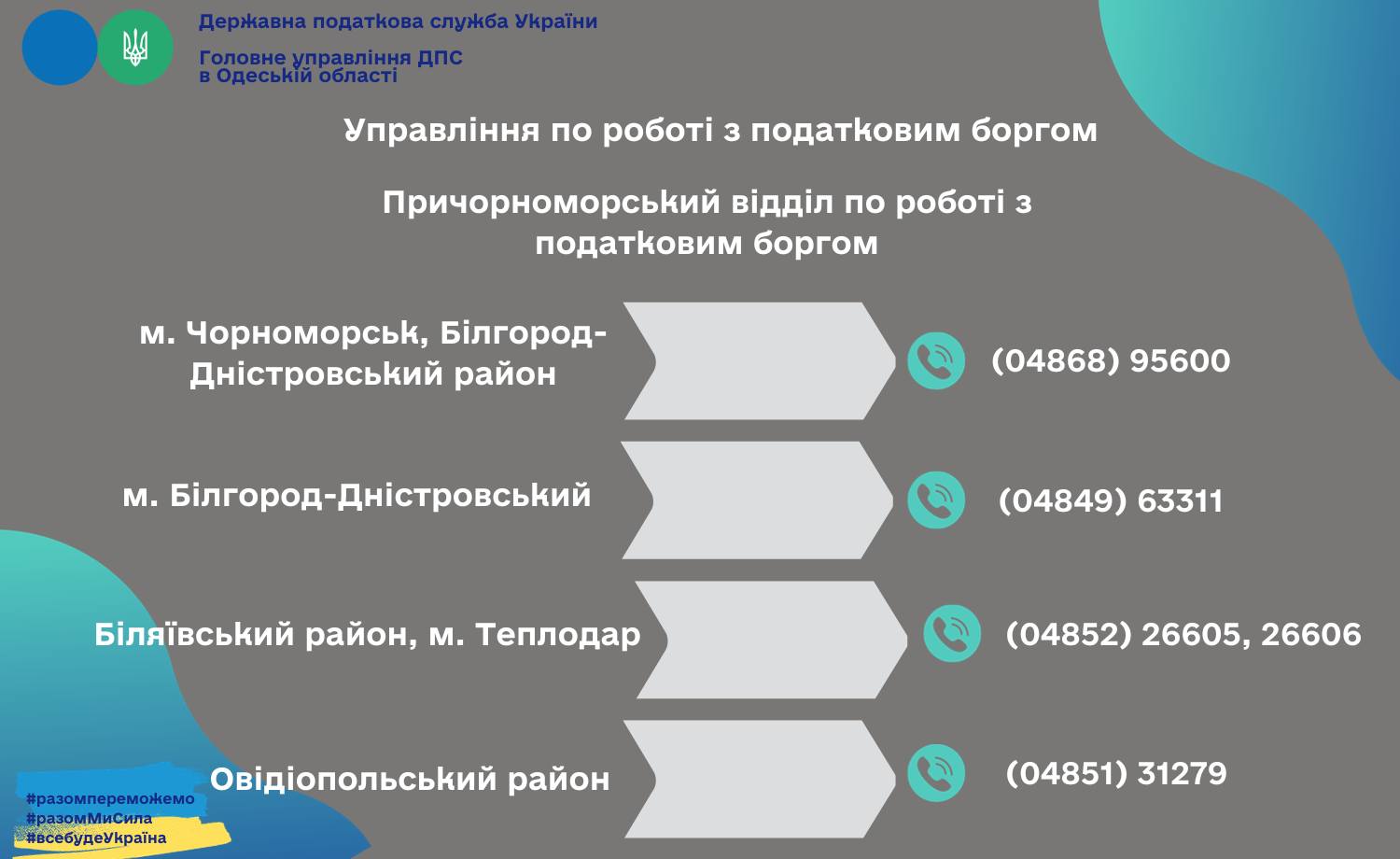 Державна податкова служба України

Головне управління ДПС
в Одеській області

Управління по роботі з податковим боргом

Причорноморський відділ по роботі з податковим боргом

м. Чорноморськ, Білгород-Дністровський район

(04868) 95600

м. Білгород-Дністровський

(04849) 63311

Біляївський район, м. Теплодар

(04852) 26605, 26606

Овідіопольський район

(04851) 31279

#разомпереможемо
#разомМиСила
#всебудеУкраїна